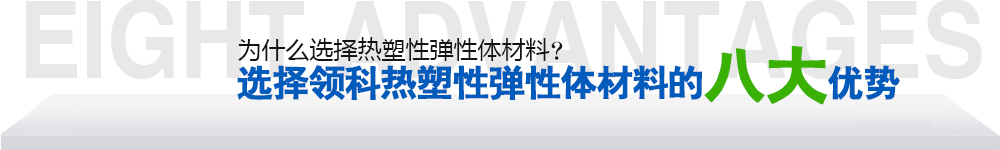 EIGHT ADVANTAGES

为什么选择热塑性弹性体材料？

选择领科热塑性弹性体材料的八大优势